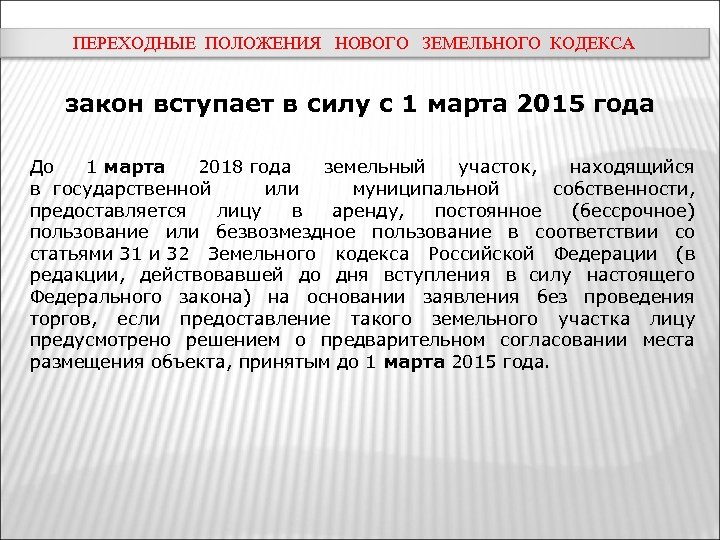 ПЕРЕХОДНЫЕ ПОЛОЖЕНИЯ НОВОГО ЗЕМЕЛЬНОГО КОДЕКСА

закон вступает в силу с 1 марта 2015 года

До 1 марта 2018 года земельный участок, находящийся в государственной или муниципальной собственности, предоставляется лицу в аренду, постоянное (бессрочное) пользование или безвозмездное пользование в соответствии со статьями 31 и 32 Земельного кодекса Российской Федерации (в редакции, действовавшей до дня вступления в силу настоящего Федерального закона) на основании заявления без проведения торгов, если предоставление такого земельного участка лицу предусмотрено решением о предварительном согласовании места размещения объекта, принятым до 1 марта 2015 года.